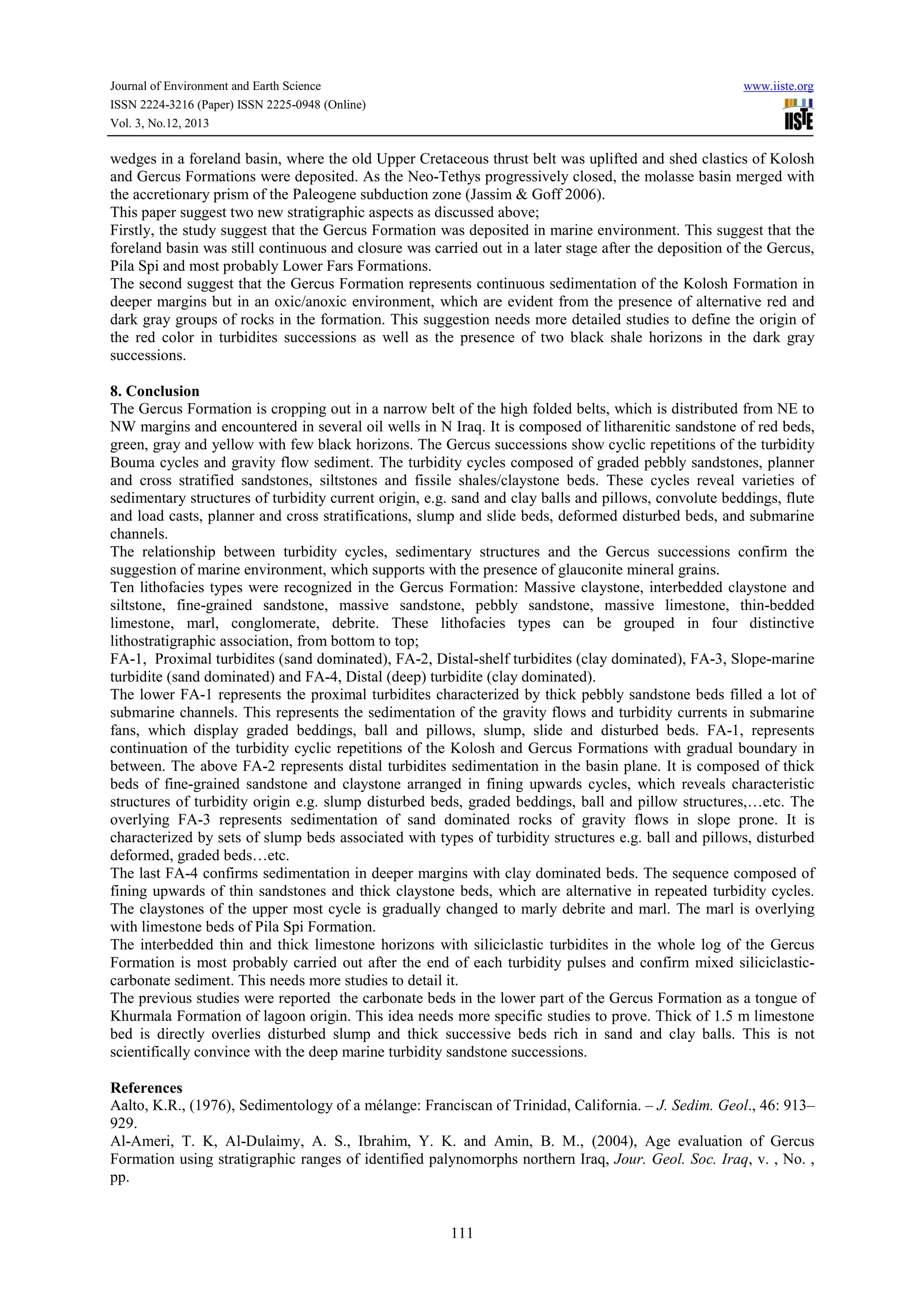 Journal of Environment and Earth Science
ISSN 2224-3216 (Paper) ISSN 2225-0948 (Online)
Vol. 3, No.12, 2013

www.iiste.org
IISTE

wedges in a foreland basin, where the old Upper Cretaceous thrust belt was uplifted and shed clastics of Kolosh and Gercus Formations were deposited. As the Neo-Tethys progressively closed, the molasse basin merged with the accretionary prism of the Paleogene subduction zone (Jassim & Goff 2006).
This paper suggest two new stratigraphic aspects as discussed above;
Firstly, the study suggest that the Gercus Formation was deposited in marine environment. This suggest that the foreland basin was still continuous and closure was carried out in a later stage after the deposition of the Gercus, Pila Spi and most probably Lower Fars Formations.
The second suggest that the Gercus Formation represents continuous sedimentation of the Kolosh Formation in deeper margins but in an oxic/anoxic environment, which are evident from the presence of alternative red and dark gray groups of rocks in the formation. This suggestion needs more detailed studies to define the origin of the red color in turbidites successions as well as the presence of two black shale horizons in the dark gray successions.

8. Conclusion
The Gercus Formation is cropping out in a narrow belt of the high folded belts, which is distributed from NE to NW margins and encountered in several oil wells in N Iraq. It is composed of litharenitic sandstone of red beds, green, gray and yellow with few black horizons. The Gercus successions show cyclic repetitions of the turbidity Bouma cycles and gravity flow sediment. The turbidity cycles composed of graded pebbly sandstones, planner and cross stratified sandstones, siltstones and fissile shales/claystone beds. These cycles reveal varieties of sedimentary structures of turbidity current origin, e.g. sand and clay balls and pillows, convolute beddings, flute and load casts, planner and cross stratifications, slump and slide beds, deformed disturbed beds, and submarine channels.
The relationship between turbidity cycles, sedimentary structures and the Gercus successions confirm the suggestion of marine environment, which supports with the presence of glauconite mineral grains.
Ten lithofacies types were recognized in the Gercus Formation: Massive claystone, interbedded claystone and siltstone, fine-grained sandstone, massive sandstone, pebbly sandstone, massive limestone, thin-bedded limestone, marl, conglomerate, debrite. These lithofacies types can be grouped in four distinctive lithostratigraphic association, from bottom to top;
FA-1, Proximal turbidites (sand dominated), FA-2, Distal-shelf turbidites (clay dominated), FA-3, Slope-marine turbidite (sand dominated) and FA-4, Distal (deep) turbidite (clay dominated).
The lower FA-1 represents the proximal turbidites characterized by thick pebbly sandstone beds filled a lot of submarine channels. This represents the sedimentation of the gravity flows and turbidity currents in submarine fans, which display graded beddings, ball and pillows, slump, slide and disturbed beds. FA-1, represents continuation of the turbidity cyclic repetitions of the Kolosh and Gercus Formations with gradual boundary in between. The above FA-2 represents distal turbidites sedimentation in the basin plane. It is composed of thick beds of fine-grained sandstone and claystone arranged in fining upwards cycles, which reveals characteristic structures of turbidity origin e.g. slump disturbed beds, graded beddings, ball and pillow structures,…etc. The overlying FA-3 represents sedimentation of sand dominated rocks of gravity flows in slope prone. It is characterized by sets of slump beds associated with types of turbidity structures e.g. ball and pillows, disturbed deformed, graded beds…etc.
The last FA-4 confirms sedimentation in deeper margins with clay dominated beds. The sequence composed of fining upwards of thin sandstones and thick claystone beds, which are alternative in repeated turbidity cycles. The claystones of the upper most cycle is gradually changed to marly debrite and marl. The marl is overlying with limestone beds of Pila Spi Formation.
The interbedded thin and thick limestone horizons with siliciclastic turbidites in the whole log of the Gercus Formation is most probably carried out after the end of each turbidity pulses and confirm mixed siliciclastic-carbonate sediment. This needs more studies to detail it.
The previous studies were reported the carbonate beds in the lower part of the Gercus Formation as a tongue of Khurmala Formation of lagoon origin. This idea needs more specific studies to prove. Thick of 1.5 m limestone bed is directly overlies disturbed slump and thick successive beds rich in sand and clay balls. This is not scientifically convince with the deep marine turbidity sandstone successions.

References
Aalto, K.R., (1976), Sedimentology of a mélange: Franciscan of Trinidad, California. – J. Sedim. Geol., 46: 913–929.
Al-Ameri, T. K, Al-Dulaimy, A. S., Ibrahim, Y. K. and Amin, B. M., (2004), Age evaluation of Gercus Formation using stratigraphic ranges of identified palynomorphs northern Iraq, Jour. Geol. Soc. Iraq, v. , No. , pp.

111